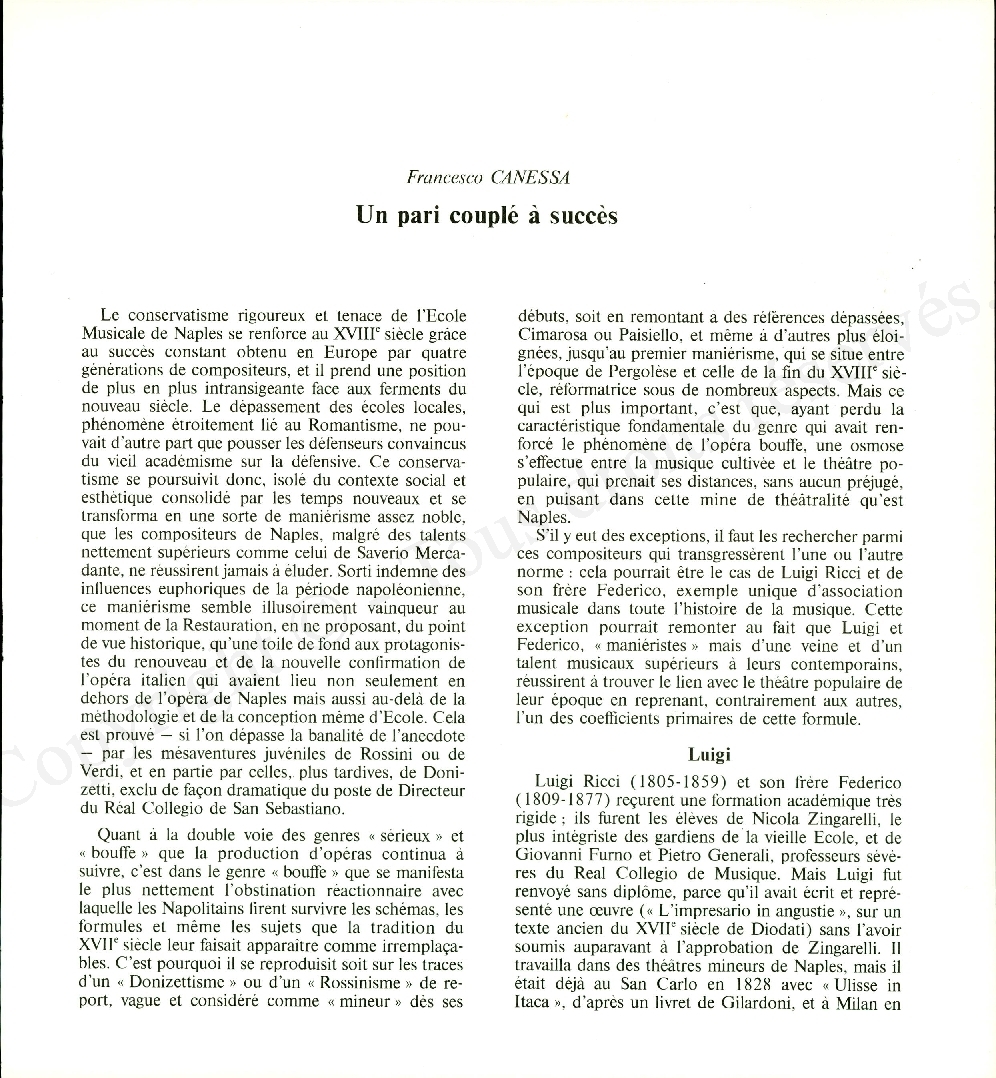 Francesco CANESSA

Un pari couplé à succès

Le conservatisme rigoureux et tenace de l'Ecole Musicale de Naples se renforce au XVIII$^e$ siècle grâce au succès constant obtenu en Europe par quatre générations de compositeurs, et il prend une position de plus en plus intransigeante face aux ferments du nouveau siècle. Le dépassement des écoles locales, phénomène étroitement lié au Romantisme, ne pouvait d'autre part que pousser les défenseurs convaincus du vieil académisme sur la défensive. Ce conservatisme se poursuivit donc, isolé du contexte social et esthétique consolidé par les temps nouveaux et se transforma en une sorte de maniérisme assez noble, que les compositeurs de Naples, malgré des talents nettement supérieurs comme celui de Saverio Mercadante, ne réussirent jamais à éluder. Sorti indemne des influences euphoriques de la période napoléonienne, ce maniérisme semble illusoirement vainqueur au moment de la Restauration, en ne proposant, du point de vue historique, qu'une toile de fond aux protagonistes du renouveau et de la nouvelle confirmation de l'opéra italien qui avaient lieu non seulement en dehors de l'opéra de Naples mais aussi au-delà de la méthodologie et de la conception même d'Ecole. Cela est prouvé — si l'on dépasse la banalité de l'anecdote — par les mésaventures juvéniles de Rossini ou de Verdi, et en partie par celles, plus tardives, de Donizetti, exclu de façon dramatique du poste de Directeur du Real Collegio de San Sebastiano.

Quant à la double voie des genres « sérieux » et « bouffe » que la production d'opéras continua à suivre, c'est dans le genre « bouffe » que se manifesta le plus nettement l'obstination réactionnaire avec laquelle les Napolitains firent survivre les schémas, les formules et même les sujets que la tradition du XVII$^e$ siècle leur faisait apparaître comme irremplaçables. C'est pourquoi il se reproduisit soit sur les traces d'un « Donizettisme » ou d'un « Rossinisme » de report, vague et considéré comme « mineur » dès ses débuts, soit en remontant a des références dépassées, Cimarosa ou Paisiello, et même à d'autres plus éloignées, jusqu'au premier maniérisme, qui se situe entre l'époque de Pergolèse et celle de la fin du XVIII$^e$ siècle, réformatrice sous de nombreux aspects. Mais ce qui est plus important, c'est que, ayant perdu la caractéristique fondamentale du genre qui avait renforcé le phénomène de l'opéra bouffe, une osmose s'effectue entre la musique cultivée et le théâtre populaire, qui prenait ses distances, sans aucun préjugé, en puisant dans cette mine de théâtralité qu'est Naples.

S'il y eut des exceptions, il faut les rechercher parmi ces compositeurs qui transgressèrent l'une ou l'autre norme : cela pourrait être le cas de Luigi Ricci et de son frère Federico, exemple unique d'association musicale dans toute l'histoire de la musique. Cette exception pourrait remonter au fait que Luigi et Federico, « maniéristes » mais d'une veine et d'un talent musicaux supérieurs à leurs contemporains, réussirent à trouver le lien avec le théâtre populaire de leur époque en reprenant, contrairement aux autres, l'un des coefficients primaires de cette formule.

Luigi

Luigi Ricci (1805-1859) et son frère Federico (1809-1877) reçurent une formation académique très rigide ; ils furent les élèves de Nicola Zingarelli, le plus intégriste des gardiens de la vieille Ecole, et de Giovanni Furno et Pietro Generali, professeurs sévères du Real Collegio de Musique. Mais Luigi fut renvoyé sans diplôme, parce qu'il avait écrit et représenté une œuvre (« L'impresario in angustie », sur un texte ancien du XVII$^e$ siècle de Diodati) sans l'avoir soumis auparavant à l'approbation de Zingarelli. Il travailla dans des théâtres mineurs de Naples, mais il était déjà au San Carlo en 1828 avec « Ulisse in Itaca », d'après un livret de Gilardoni, et à Milan en